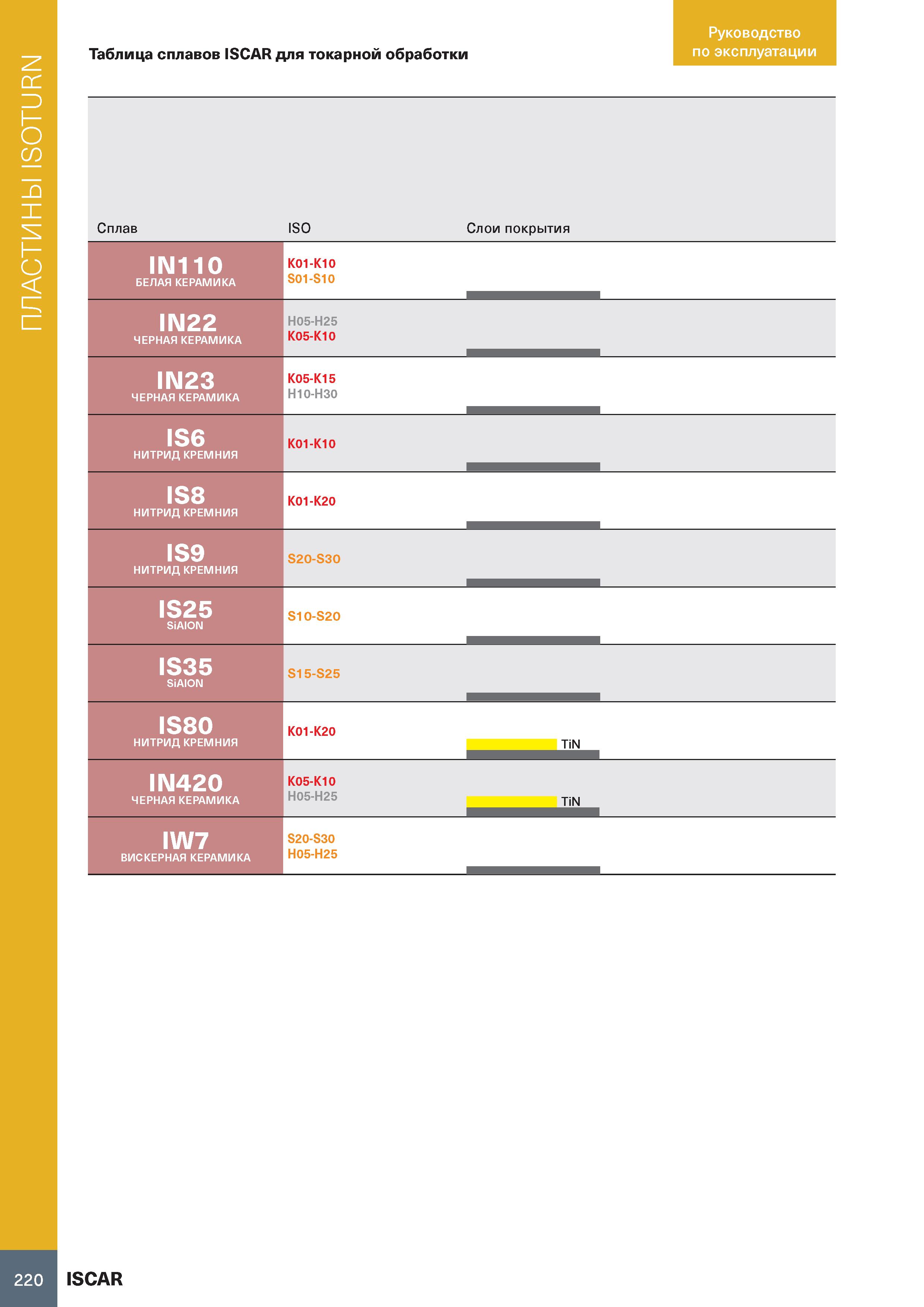 ПЛАСТИНЫ ISOTURN

Таблица сплавов ISCAR для токарной обработки

Руководство по эксплуатации

| Сплав | ISO | Слои покрытия |
|---|---|---|
| IN110 БЕЛАЯ КЕРАМИКА | K01-K10 S01-S10 | |
| IN22 ЧЕРНАЯ КЕРАМИКА | H05-H25 K05-K10 | |
| IN23 ЧЕРНАЯ КЕРАМИКА | K05-K15 H10-H30 | |
| IS6 НИТРИД КРЕМНИЯ | K01-K10 | |
| IS8 НИТРИД КРЕМНИЯ | K01-K20 | |
| IS9 НИТРИД КРЕМНИЯ | S20-S30 | |
| IS25 SiAlON | S10-S20 | |
| IS35 SiAlON | S15-S25 | |
| IS80 НИТРИД КРЕМНИЯ | K01-K20 | TiN |
| IN420 ЧЕРНАЯ КЕРАМИКА | K05-K10 H05-H25 | TiN |
| IW7 ВИСКЕРНАЯ КЕРАМИКА | S20-S30 H05-H25 | |

220 ISCAR